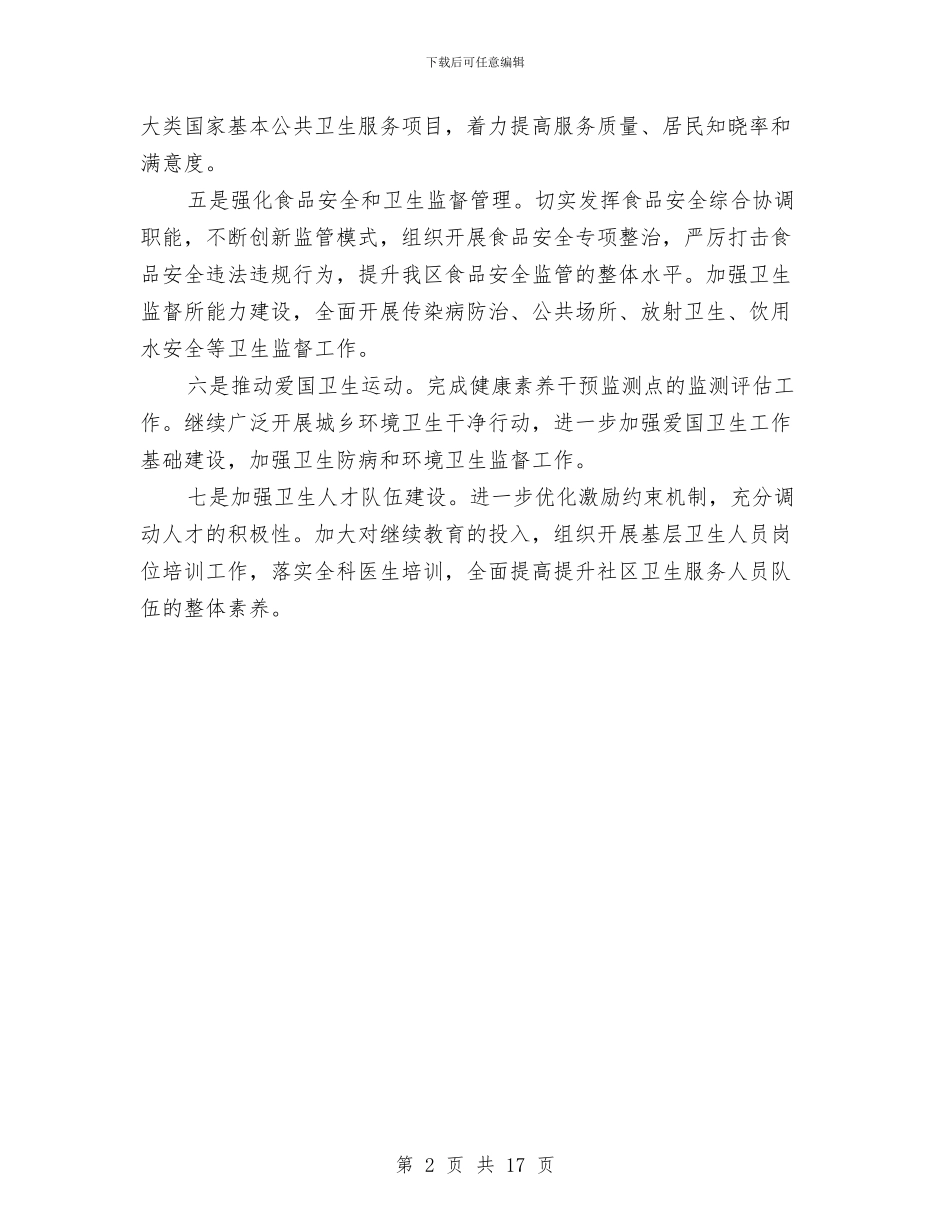 下载后可任意编辑

大类国家基本公共卫生服务项目，着力提高服务质量、居民知晓率和满意度。

五是强化食品安全和卫生监督管理。切实发挥食品安全综合协调职能，不断创新监管模式，组织开展食品安全专项整治，严厉打击食品安全违法违规行为，提升我区食品安全监管的整体水平。加强卫生监督所能力建设，全面开展传染病防治、公共场所、放射卫生、饮用水安全等卫生监督工作。

六是推动爱国卫生运动。完成健康素养干预监测点的监测评估工作。继续广泛开展城乡环境卫生干净行动，进一步加强爱国卫生工作基础建设，加强卫生防病和环境卫生监督工作。

七是加强卫生人才队伍建设。进一步优化激励约束机制，充分调动人才的积极性。加大对继续教育的投入，组织开展基层卫生人员岗位培训工作，落实全科医生培训，全面提高提升社区卫生服务人员队伍的整体素养。

第 2 页 共 17 页